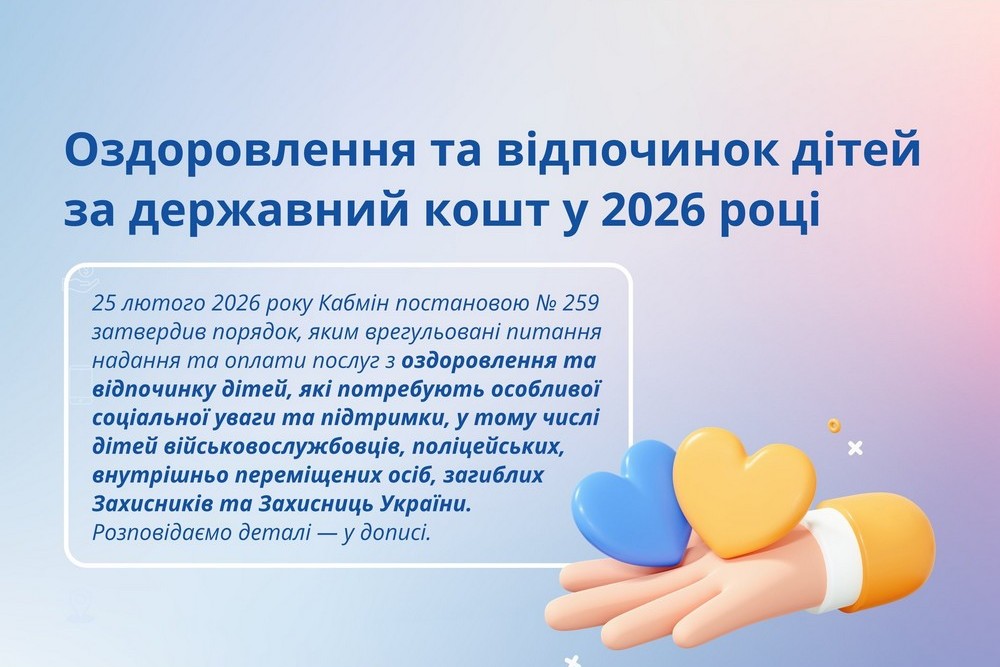 Оздоровлення та відпочинок дітей за державний кошт у 2026 році

25 лютого 2026 року Кабмін постановою № 259 затвердив порядок, яким врегульовані питання надання та оплати послуг з оздоровлення та відпочинку дітей, які потребують особливої соціальної уваги та підтримки, у тому числі дітей військовослужбовців, поліцейських, внутрішньо переміщених осіб, загиблих Захисників та Захисниць України. Розповідаємо деталі — у дописі.